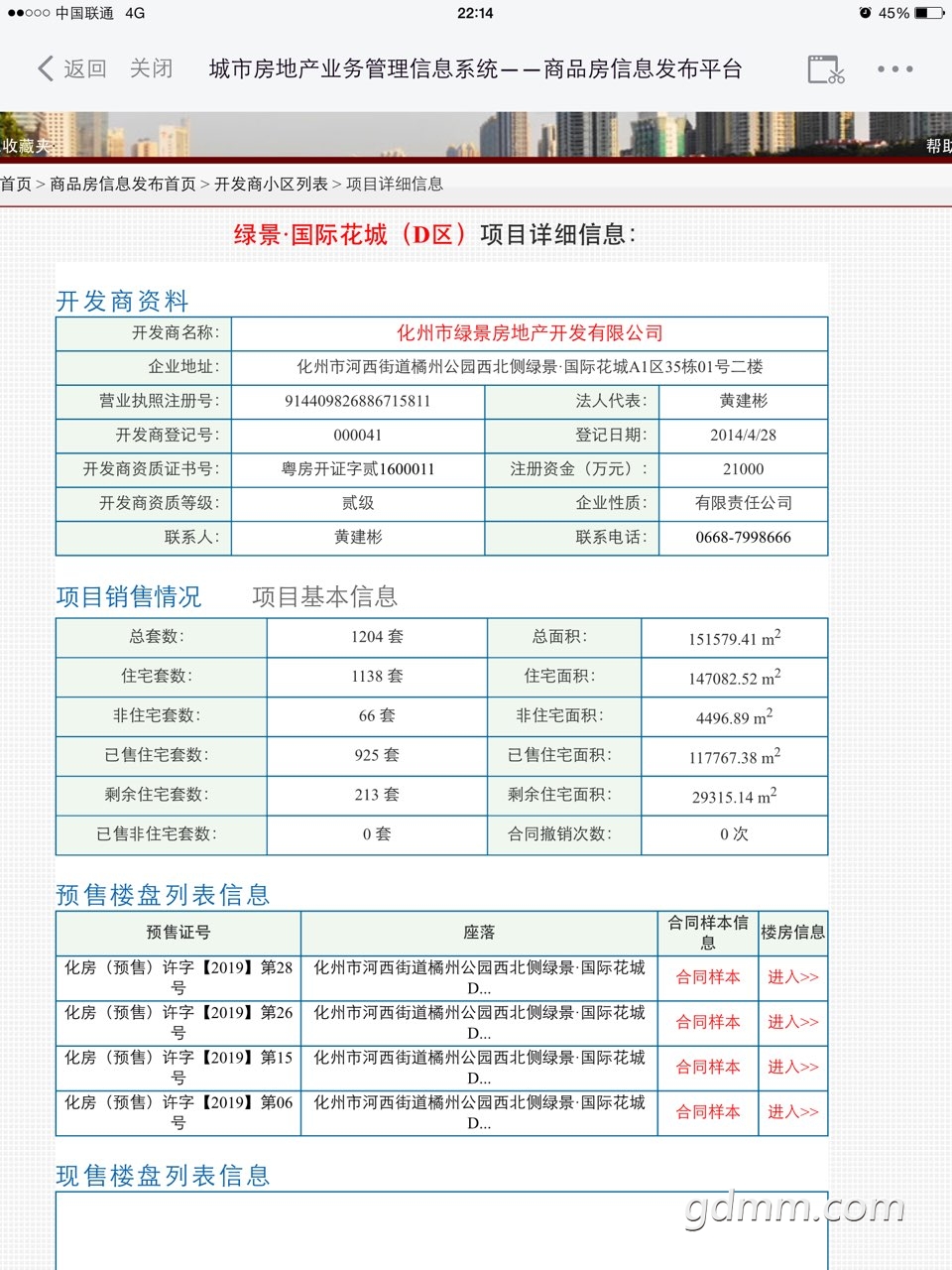 ●●○○○ 中国联通 4G 22:14 45%

返回 关闭 城市房地产业务管理信息系统——商品房信息发布平台

收藏夹 帮助

首页 > 商品房信息发布首页 > 开发商小区列表 > 项目详细信息

绿景·国际花城（D区）项目详细信息：

开发商资料

| 开发商名称: | 化州市绿景房地产开发有限公司 | | |
|---|---|---|---|
| 企业地址: | 化州市河西街道橘州公园西北侧绿景·国际花城A1区35栋01号二楼 | | |
| 营业执照注册号: | 914409826886715811 | 法人代表: | 黄建彬 |
| 开发商登记号: | 000041 | 登记日期: | 2014/4/28 |
| 开发商资质证书号: | 粤房开证字贰1600011 | 注册资金（万元）: | 21000 |
| 开发商资质等级: | 贰级 | 企业性质: | 有限责任公司 |
| 联系人: | 黄建彬 | 联系电话: | 0668-7998666 |

项目销售情况 项目基本信息

| 总套数: | 1204 套 | 总面积: | 151579.41 $m^2$ |
|---|---|---|---|
| 住宅套数: | 1138 套 | 住宅面积: | 147082.52 $m^2$ |
| 非住宅套数: | 66 套 | 非住宅面积: | 4496.89 $m^2$ |
| 已售住宅套数: | 925 套 | 已售住宅面积: | 117767.38 $m^2$ |
| 剩余住宅套数: | 213 套 | 剩余住宅面积: | 29315.14 $m^2$ |
| 已售非住宅套数: | 0 套 | 合同撤销次数: | 0 次 |

预售楼盘列表信息

| 预售证号 | 座落 | 合同样本信息 | 楼房信息 |
|---|---|---|---|
| 化房（预售）许字【2019】第28号 | 化州市河西街道橘州公园西北侧绿景·国际花城D... | 合同样本 | 进入>> |
| 化房（预售）许字【2019】第26号 | 化州市河西街道橘州公园西北侧绿景·国际花城D... | 合同样本 | 进入>> |
| 化房（预售）许字【2019】第15号 | 化州市河西街道橘州公园西北侧绿景·国际花城D... | 合同样本 | 进入>> |
| 化房（预售）许字【2019】第06号 | 化州市河西街道橘州公园西北侧绿景·国际花城D... | 合同样本 | 进入>> |

现售楼盘列表信息

gdmm.com